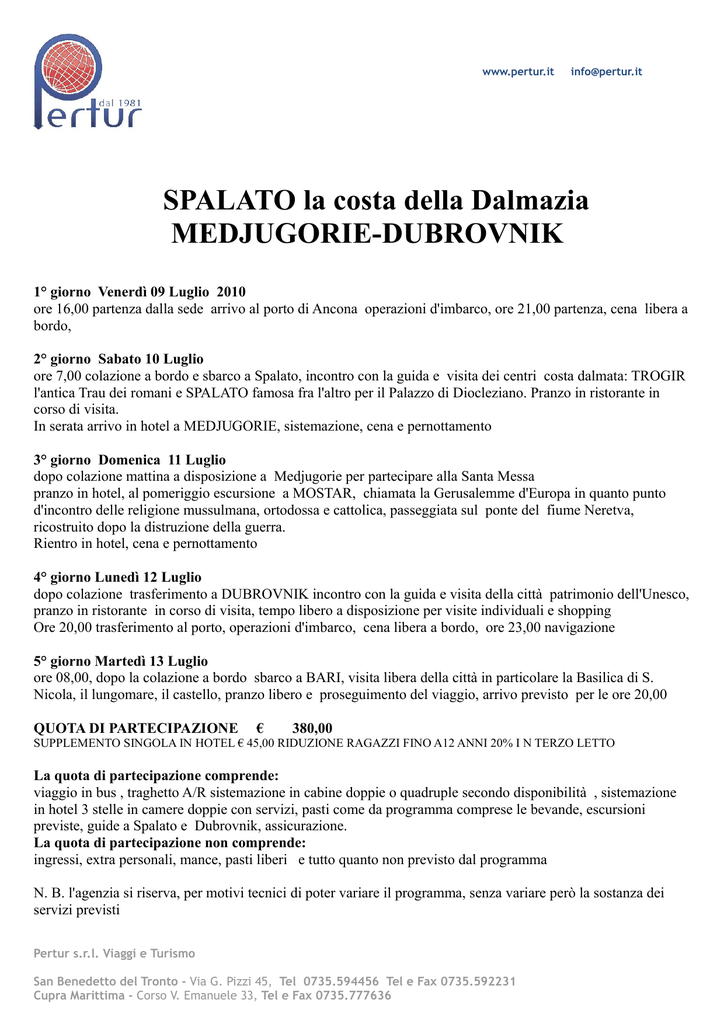 dal 1981
Pertur

www.pertur.it info@pertur.it

SPALATO la costa della Dalmazia
MEDJUGORIE-DUBROVNIK

1° giorno Venerdì 09 Luglio 2010
ore 16,00 partenza dalla sede arrivo al porto di Ancona operazioni d'imbarco, ore 21,00 partenza, cena libera a bordo,

2° giorno Sabato 10 Luglio
ore 7,00 colazione a bordo e sbarco a Spalato, incontro con la guida e visita dei centri costa dalmata: TROGIR l'antica Trau dei romani e SPALATO famosa fra l'altro per il Palazzo di Diocleziano. Pranzo in ristorante in corso di visita.
In serata arrivo in hotel a MEDJUGORIE, sistemazione, cena e pernottamento

3° giorno Domenica 11 Luglio
dopo colazione mattina a disposizione a Medjugorie per partecipare alla Santa Messa
pranzo in hotel, al pomeriggio escursione a MOSTAR, chiamata la Gerusalemme d'Europa in quanto punto d'incontro delle religione mussulmana, ortodossa e cattolica, passeggiata sul ponte del fiume Neretva, ricostruito dopo la distruzione della guerra.
Rientro in hotel, cena e pernottamento

4° giorno Lunedì 12 Luglio
dopo colazione trasferimento a DUBROVNIK incontro con la guida e visita della città patrimonio dell'Unesco, pranzo in ristorante in corso di visita, tempo libero a disposizione per visite individuali e shopping
Ore 20,00 trasferimento al porto, operazioni d'imbarco, cena libera a bordo, ore 23,00 navigazione

5° giorno Martedì 13 Luglio
ore 08,00, dopo la colazione a bordo sbarco a BARI, visita libera della città in particolare la Basilica di S. Nicola, il lungomare, il castello, pranzo libero e proseguimento del viaggio, arrivo previsto per le ore 20,00

QUOTA DI PARTECIPAZIONE € 380,00
SUPPLEMENTO SINGOLA IN HOTEL € 45,00 RIDUZIONE RAGAZZI FINO A12 ANNI 20% I N TERZO LETTO

La quota di partecipazione comprende:
viaggio in bus , traghetto A/R sistemazione in cabine doppie o quadruple secondo disponibilità , sistemazione in hotel 3 stelle in camere doppie con servizi, pasti come da programma comprese le bevande, escursioni previste, guide a Spalato e Dubrovnik, assicurazione.
La quota di partecipazione non comprende:
ingressi, extra personali, mance, pasti liberi e tutto quanto non previsto dal programma

N. B. l'agenzia si riserva, per motivi tecnici di poter variare il programma, senza variare però la sostanza dei servizi previsti

Pertur s.r.l. Viaggi e Turismo

San Benedetto del Tronto - Via G. Pizzi 45, Tel 0735.594456 Tel e Fax 0735.592231
Cupra Marittima - Corso V. Emanuele 33, Tel e Fax 0735.777636